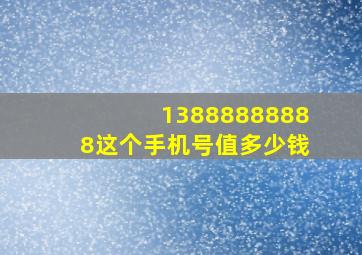 13888888888这个手机号值多少钱